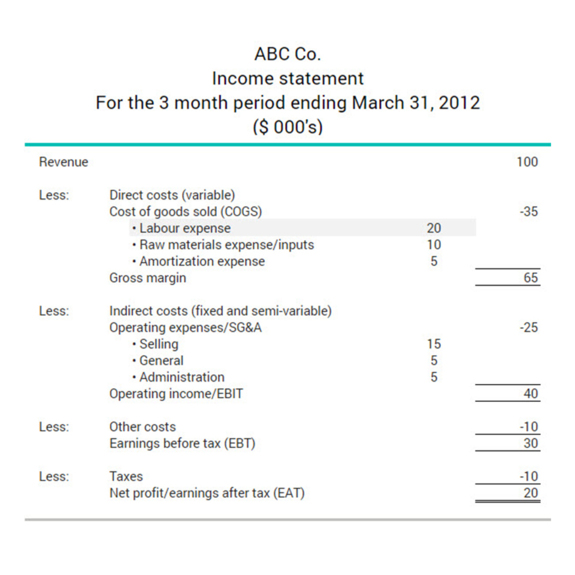 ABC Co.
Income statement
For the 3 month period ending March 31, 2012
($ 000's)

| | | | |
|---|---|---|---|
| Revenue | | | 100 |
| Less: | Direct costs (variable) | | |
| | Cost of goods sold (COGS) | | -35 |
| | • Labour expense | 20 | |
| | • Raw materials expense/inputs | 10 | |
| | • Amortization expense | 5 | |
| | Gross margin | | 65 |
| Less: | Indirect costs (fixed and semi-variable) | | |
| | Operating expenses/SG&A | | -25 |
| | • Selling | 15 | |
| | • General | 5 | |
| | • Administration | 5 | |
| | Operating income/EBIT | | 40 |
| Less: | Other costs | | -10 |
| | Earnings before tax (EBT) | | 30 |
| Less: | Taxes | | -10 |
| | Net profit/earnings after tax (EAT) | | 20 |